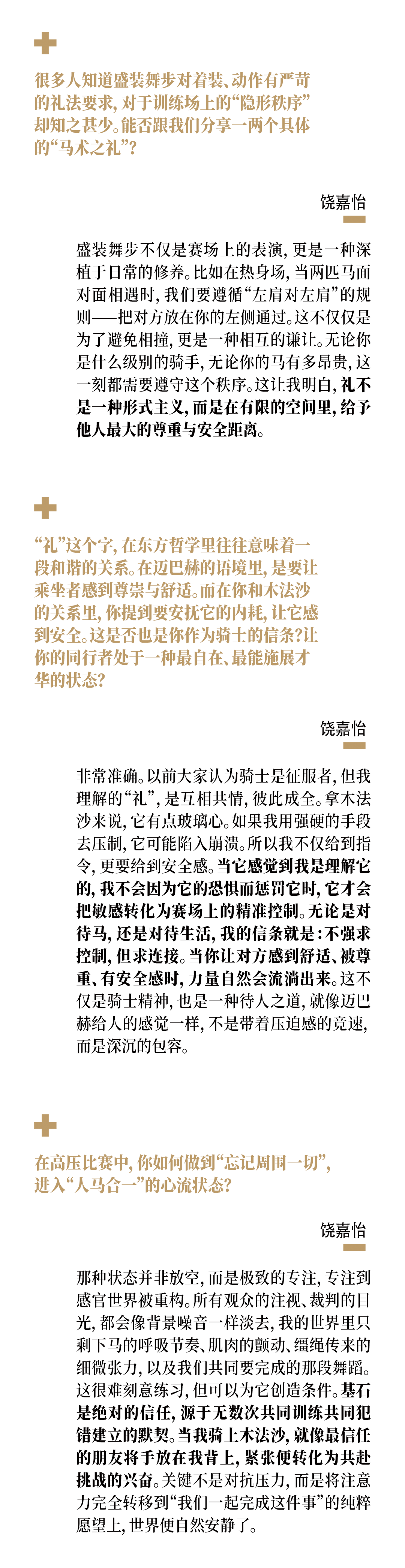 很多人知道盛装舞步对着装、动作有严苛的礼法要求，对于训练场上的“隐形秩序”却知之甚少。能否跟我们分享一两个具体的“马术之礼”？

饶嘉怡

盛装舞步不仅是赛场上的表演，更是一种深植于日常的修养。比如在热身场，当两匹马面对面相遇时，我们要遵循“左肩对左肩”的规则——把对方放在你的左侧通过。这不仅仅是为了避免相撞，更是一种相互的谦让。无论你是什么级别的骑手，无论你的马有多昂贵，这一刻都需要遵守这个秩序。这让我明白，礼不是一种形式主义，而是在有限的空间里，给予他人最大的尊重与安全距离。

“礼”这个字，在东方哲学里往往意味着一段和谐的关系。在迈巴赫的语境里，是要让乘坐者感到尊崇与舒适。而在你和木法沙的关系里，你提到要安抚它的内耗，让它感到安全。这是否也是你作为骑士的信条？让你的同行者处于一种最自在、最能施展才华的状态？

饶嘉怡

非常准确。以前大家认为骑士是征服者，但我理解的“礼”，是互相共情，彼此成全。拿木法沙来说，它有点玻璃心。如果我用强硬的手段去压制，它可能陷入崩溃。所以我不仅给到指令，更要给到安全感。当它感觉到我是理解它的，我不会因为它的恐惧而惩罚它时，它才会把敏感转化为赛场上的精准控制。无论是对待马，还是对待生活，我的信条就是：不强求控制，但求连接。当你让对方感到舒适、被尊重、有安全感时，力量自然会流淌出来。这不仅是骑士精神，也是一种待人之道，就像迈巴赫给人的感觉一样，不是带着压迫感的竞速，而是深沉的包容。

在高压比赛中，你如何做到“忘记周围一切”，进入“人马合一”的心流状态？

饶嘉怡

那种状态并非放空，而是极致的专注，专注到感官世界被重构。所有观众的注视、裁判的目光，都会像背景噪音一样淡去，我的世界里只剩下马的呼吸节奏、肌肉的颤动、缰绳传来的细微张力，以及我们共同要完成的那段舞蹈。这很难刻意练习，但可以为它创造条件。基石是绝对的信任，源于无数次共同训练共同犯错建立的默契。当我骑上木法沙，就像最信任的朋友将手放在我背上，紧张便转化为共赴挑战的兴奋。关键不是对抗压力，而是将注意力完全转移到“我们一起完成这件事”的纯粹愿望上，世界便自然安静了。